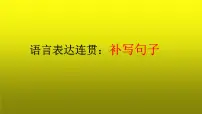 语言表达连贯：补写句子